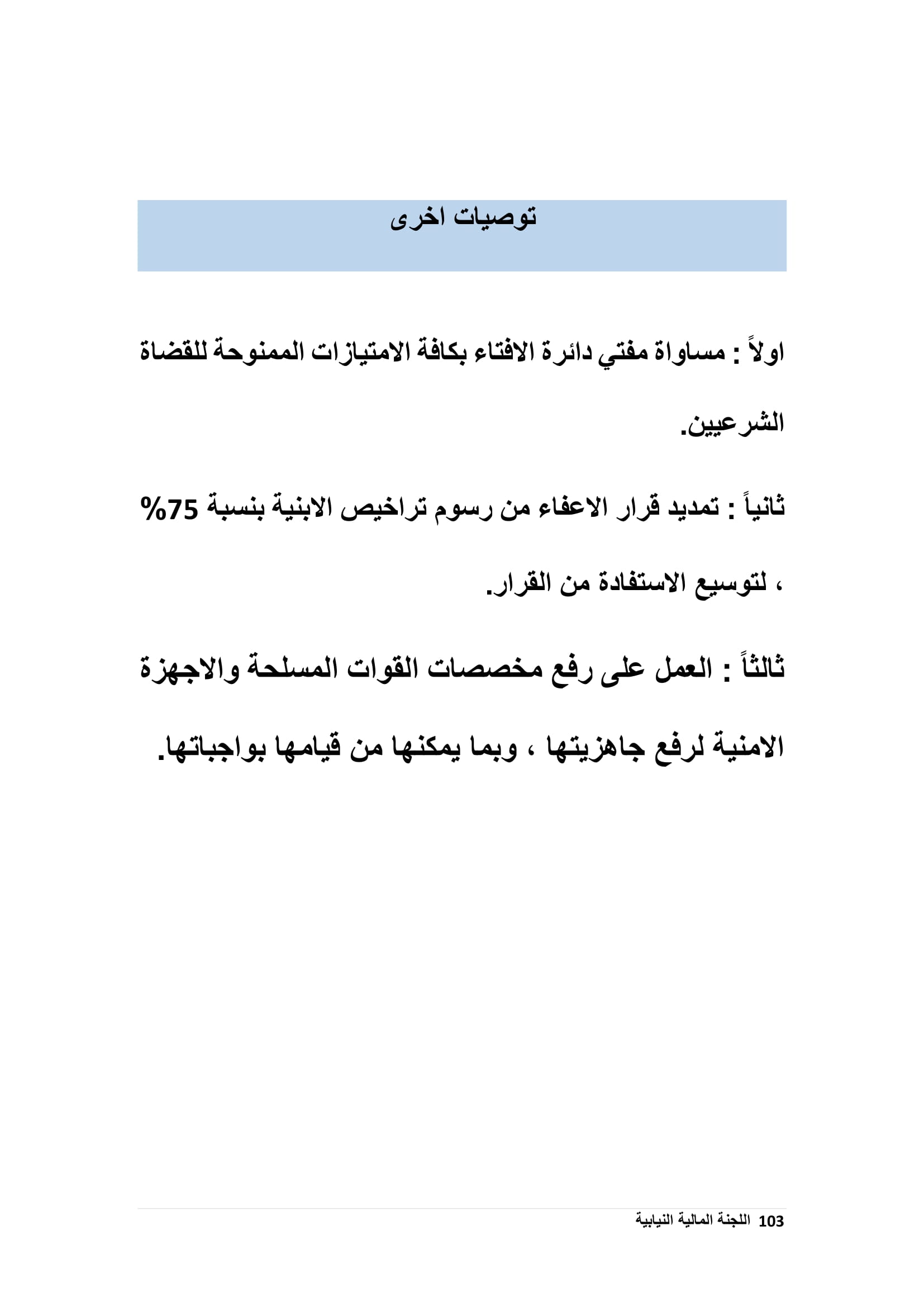 توصيات اخرى

اولاً : مساواة مفتي دائرة الافتاء بكافة الامتيازات الممنوحة للقضاة الشرعيين.

ثانياً : تمديد قرار الاعفاء من رسوم تراخيص الابنية بنسبة 75% ، لتوسيع الاستفادة من القرار.

ثالثاً : العمل على رفع مخصصات القوات المسلحة والاجهزة الامنية لرفع جاهزيتها ، وبما يمكنها من قيامها بواجباتها.

103 اللجنة المالية النيابية